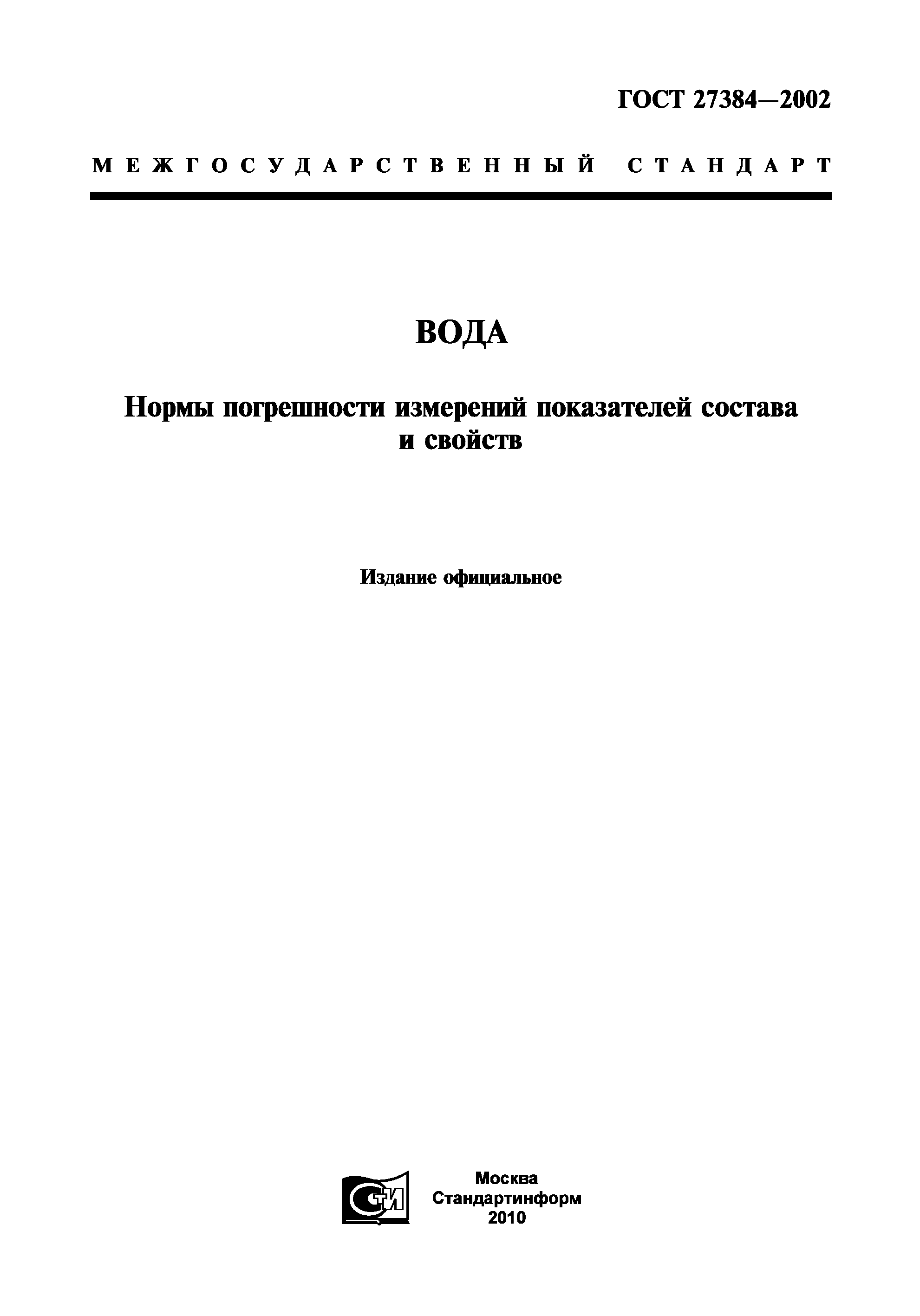 ГОСТ 27384—2002

МЕЖГОСУДАРСТВЕННЫЙ СТАНДАРТ

ВОДА

Нормы погрешности измерений показателей состава и свойств

Издание официальное

СТИ

Москва
Стандартинформ
2010